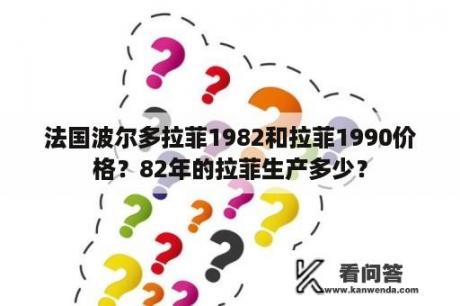 法国波尔多拉菲1982和拉菲1990价格？82年的拉菲生产多少？

看问答
www.kanwenda.com